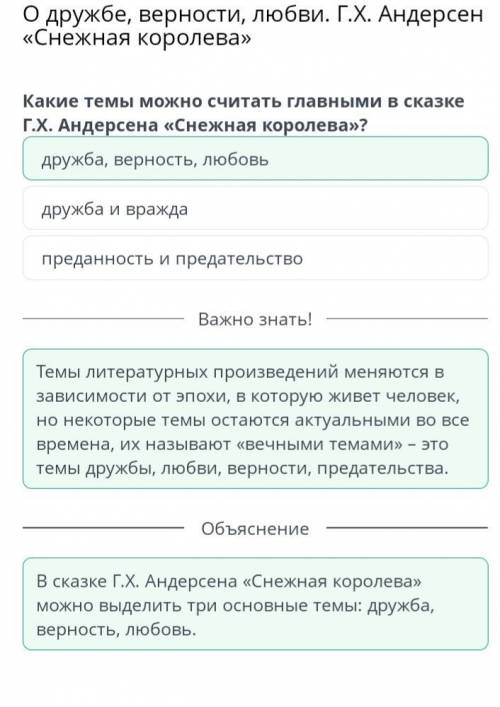 О дружбе, верности, любви. Г.Х. Андерсен «Снежная королева»

Какие темы можно считать главными в сказке Г.Х. Андерсена «Снежная королева»?

дружба, верность, любовь

дружба и вражда

преданность и предательство

Важно знать!

Темы литературных произведений меняются в зависимости от эпохи, в которую живет человек, но некоторые темы остаются актуальными во все времена, их называют «вечными темами» – это темы дружбы, любви, верности, предательства.

Объяснение

В сказке Г.Х. Андерсена «Снежная королева» можно выделить три основные темы: дружба, верность, любовь.